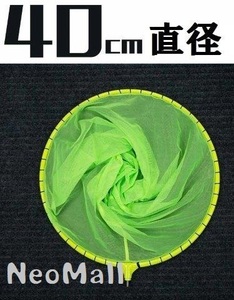 40cm 直径

NeoMall